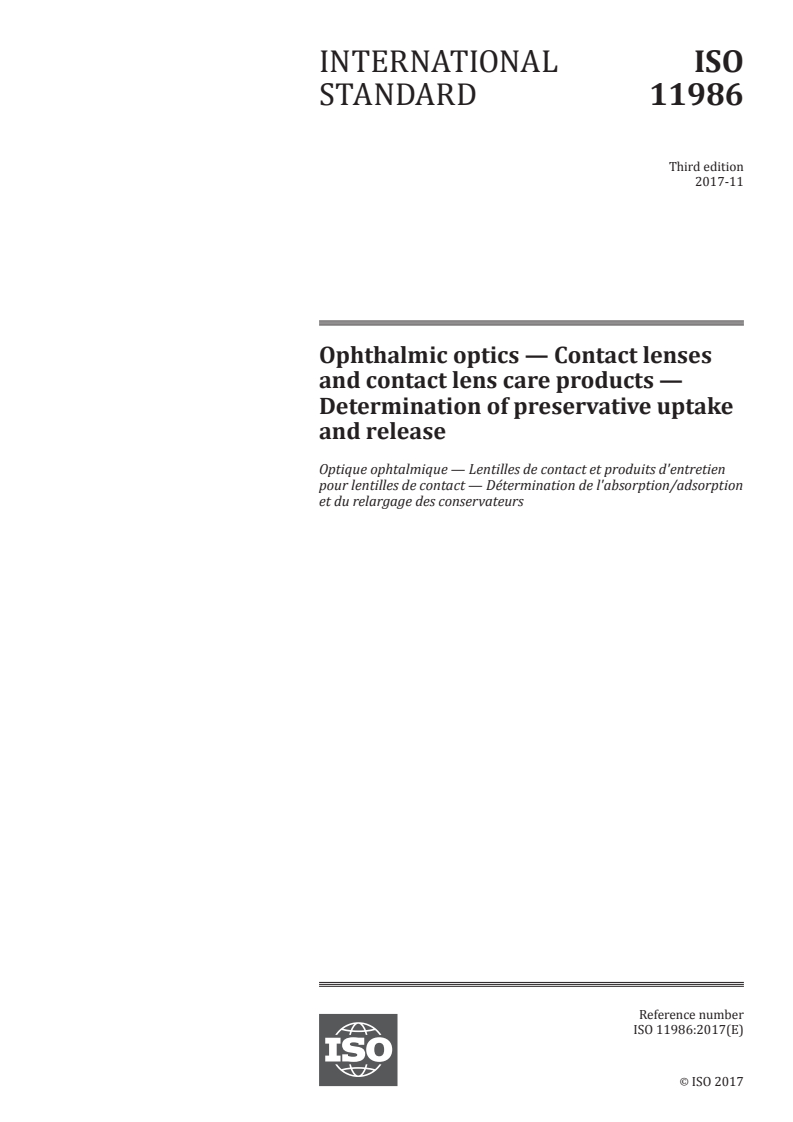 INTERNATIONAL STANDARD

ISO 11986

Third edition
2017-11

Ophthalmic optics — Contact lenses and contact lens care products — Determination of preservative uptake and release

Optique ophtalmique — Lentilles de contact et produits d'entretien pour lentilles de contact — Détermination de l'absorption/adsorption et du relargage des conservateurs

ISO

Reference number
ISO 11986:2017(E)

© ISO 2017